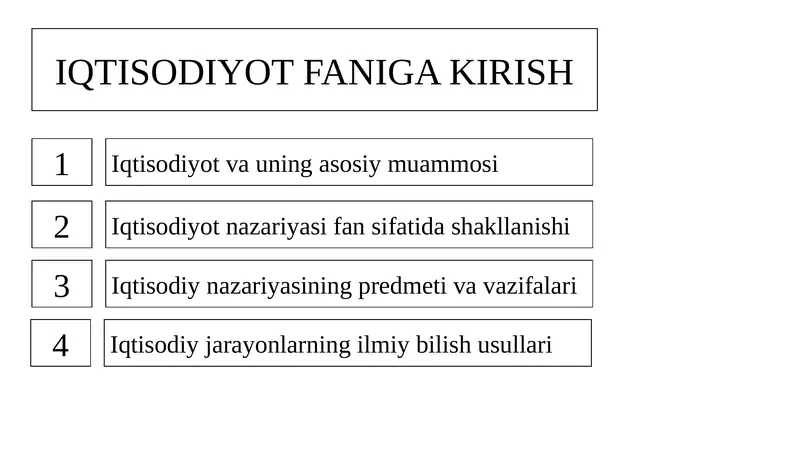 IQTISODIYOT FANIGA KIRISH

1 Iqtisodiyot va uning asosiy muammosi

2 Iqtisodiyot nazariyasi fan sifatida shakllanishi

3 Iqtisodiy nazariyasining predmeti va vazifalari

4 Iqtisodiy jarayonlarning ilmiy bilish usullari